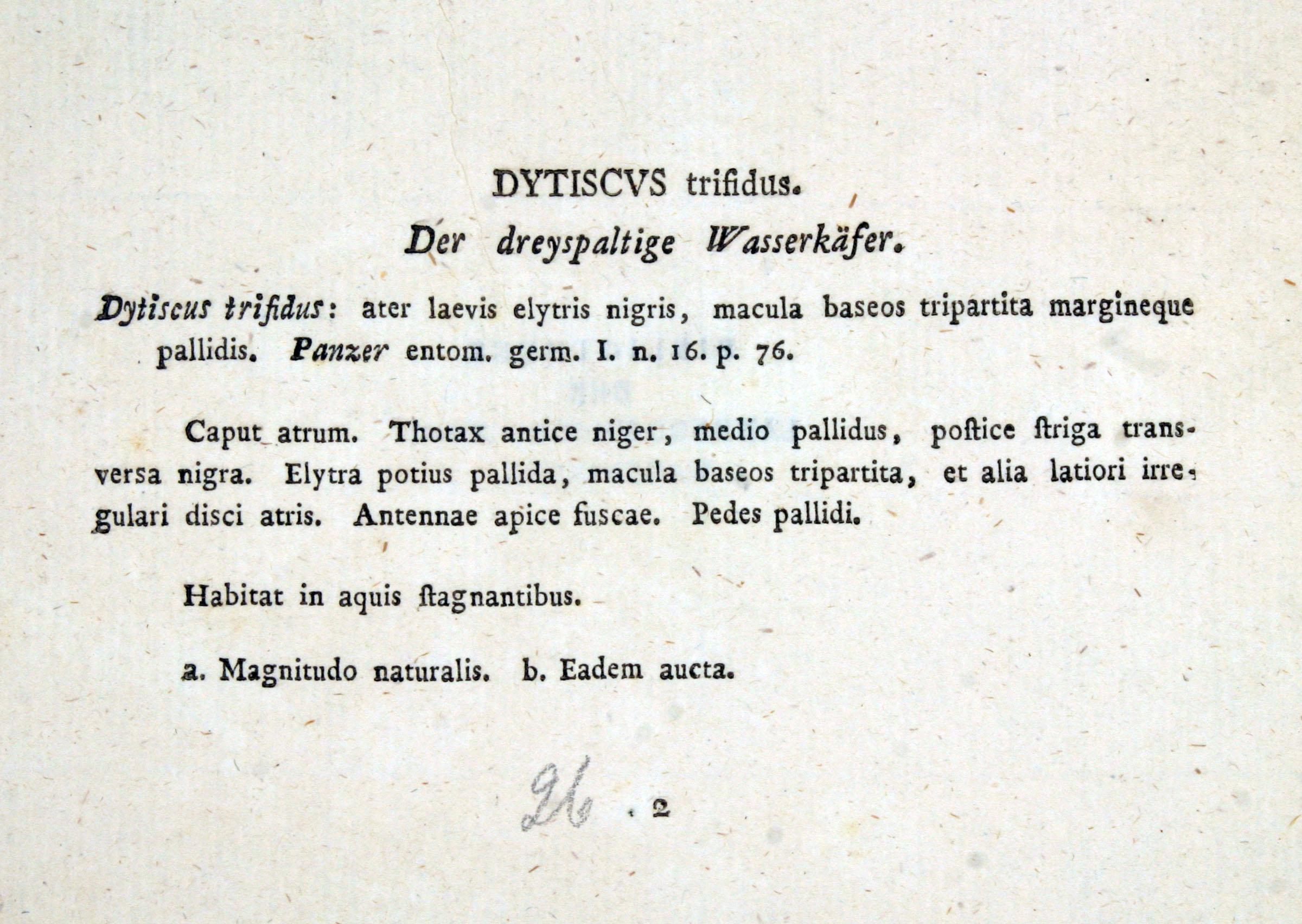 DYTISCVS trifidus.

Der dreyspaltige Wasserkäfer.

Dytiscus trifidus: ater laevis elytris nigris, macula baseos tripartita margineque pallidis. Panzer entom. germ. I. n. 16. p. 76.

Caput atrum. Thotax antice niger, medio pallidus, poſtice ſtriga transversa nigra. Elytra potius pallida, macula baseos tripartita, et alia latiori irregulari disci atris. Antennae apice fuscae. Pedes pallidi.

Habitat in aquis ſtagnantibus.

a. Magnitudo naturalis. b. Eadem aucta.

26 . 2